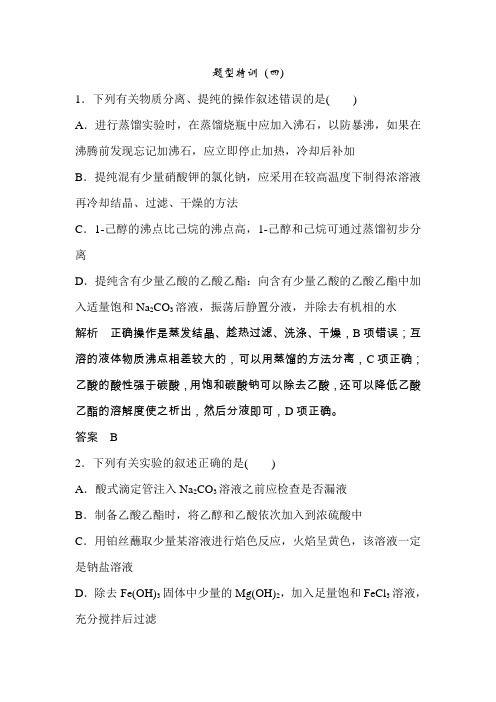 题型特训（四）

1．下列有关物质分离、提纯的操作叙述错误的是(　　)

A．进行蒸馏实验时，在蒸馏烧瓶中应加入沸石，以防暴沸，如果在沸腾前发现忘记加沸石，应立即停止加热，冷却后补加

B．提纯混有少量硝酸钾的氯化钠，应采用在较高温度下制得浓溶液再冷却结晶、过滤、干燥的方法

C．1-己醇的沸点比己烷的沸点高，1-己醇和己烷可通过蒸馏初步分离

D．提纯含有少量乙酸的乙酸乙酯：向含有少量乙酸的乙酸乙酯中加入适量饱和 $Na_2CO_3$ 溶液，振荡后静置分液，并除去有机相的水

解析　正确操作是蒸发结晶、趁热过滤、洗涤、干燥，B 项错误；互溶的液体物质沸点相差较大的，可以用蒸馏的方法分离，C 项正确；乙酸的酸性强于碳酸，用饱和碳酸钠可以除去乙酸，还可以降低乙酸乙酯的溶解度使之析出，然后分液即可，D 项正确。

答案　B

2．下列有关实验的叙述正确的是(　　)

A．酸式滴定管注入 $Na_2CO_3$ 溶液之前应检查是否漏液

B．制备乙酸乙酯时，将乙醇和乙酸依次加入到浓硫酸中

C．用铂丝蘸取少量某溶液进行焰色反应，火焰呈黄色，该溶液一定是钠盐溶液

D．除去 $Fe(OH)_3$ 固体中少量的 $Mg(OH)_2$，加入足量饱和 $FeCl_3$ 溶液，充分搅拌后过滤